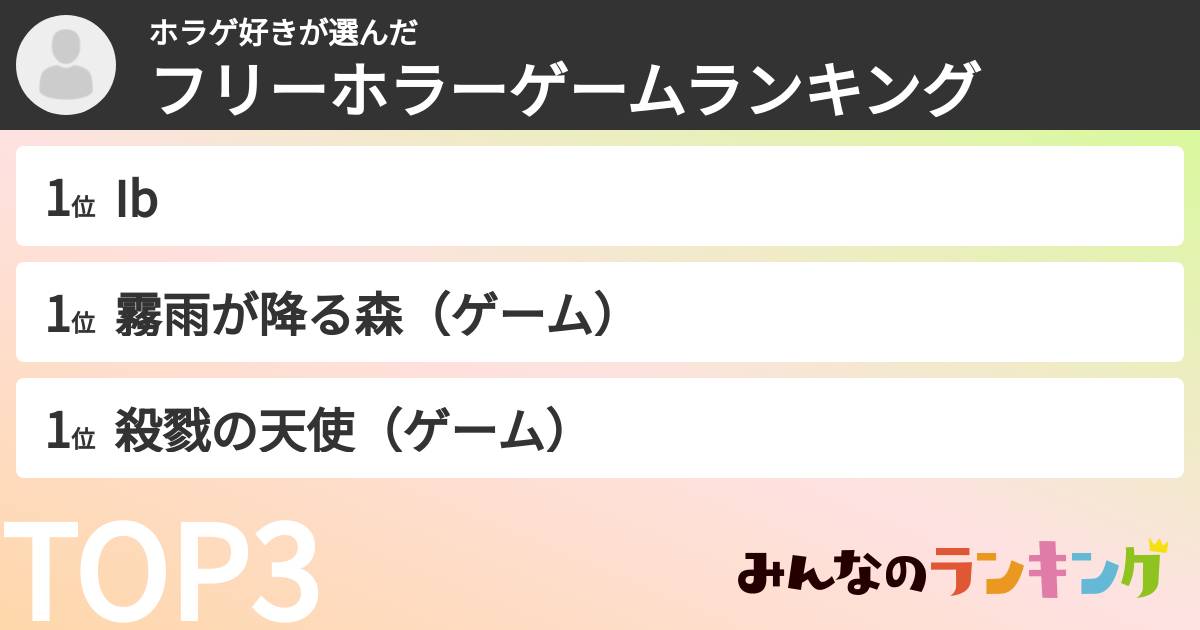 ホラゲ好きが選んだ
フリーホラーゲームランキング

1位 Ib

1位 霧雨が降る森（ゲーム）

1位 殺戮の天使（ゲーム）

TOP3

みんなのランキング